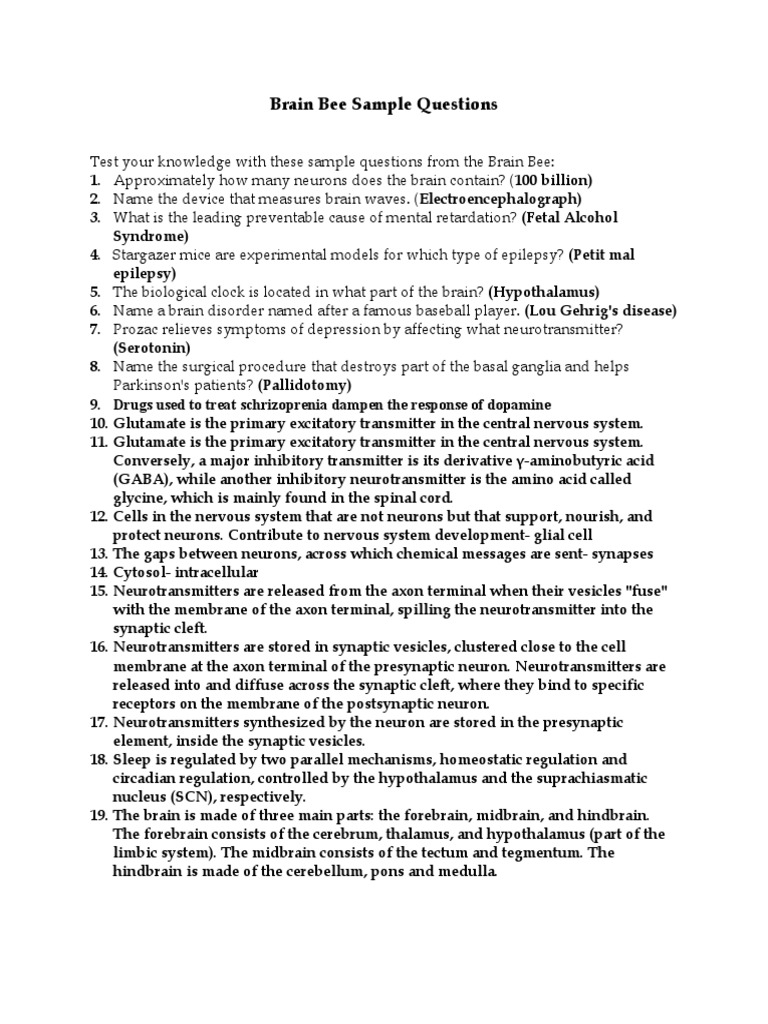 Brain Bee Sample Questions

Test your knowledge with these sample questions from the Brain Bee:
1. Approximately how many neurons does the brain contain? (100 billion)
2. Name the device that measures brain waves. (Electroencephalograph)
3. What is the leading preventable cause of mental retardation? (Fetal Alcohol Syndrome)
4. Stargazer mice are experimental models for which type of epilepsy? (Petit mal epilepsy)
5. The biological clock is located in what part of the brain? (Hypothalamus)
6. Name a brain disorder named after a famous baseball player. (Lou Gehrig's disease)
7. Prozac relieves symptoms of depression by affecting what neurotransmitter? (Serotonin)
8. Name the surgical procedure that destroys part of the basal ganglia and helps Parkinson's patients? (Pallidotomy)
9. Drugs used to treat schrizoprenia dampen the response of dopamine
10. Glutamate is the primary excitatory transmitter in the central nervous system.
11. Glutamate is the primary excitatory transmitter in the central nervous system. Conversely, a major inhibitory transmitter is its derivative γ-aminobutyric acid (GABA), while another inhibitory neurotransmitter is the amino acid called glycine, which is mainly found in the spinal cord.
12. Cells in the nervous system that are not neurons but that support, nourish, and protect neurons. Contribute to nervous system development- glial cell
13. The gaps between neurons, across which chemical messages are sent- synapses
14. Cytosol- intracellular
15. Neurotransmitters are released from the axon terminal when their vesicles "fuse" with the membrane of the axon terminal, spilling the neurotransmitter into the synaptic cleft.
16. Neurotransmitters are stored in synaptic vesicles, clustered close to the cell membrane at the axon terminal of the presynaptic neuron. Neurotransmitters are released into and diffuse across the synaptic cleft, where they bind to specific receptors on the membrane of the postsynaptic neuron.
17. Neurotransmitters synthesized by the neuron are stored in the presynaptic element, inside the synaptic vesicles.
18. Sleep is regulated by two parallel mechanisms, homeostatic regulation and circadian regulation, controlled by the hypothalamus and the suprachiasmatic nucleus (SCN), respectively.
19. The brain is made of three main parts: the forebrain, midbrain, and hindbrain. The forebrain consists of the cerebrum, thalamus, and hypothalamus (part of the limbic system). The midbrain consists of the tectum and tegmentum. The hindbrain is made of the cerebellum, pons and medulla.